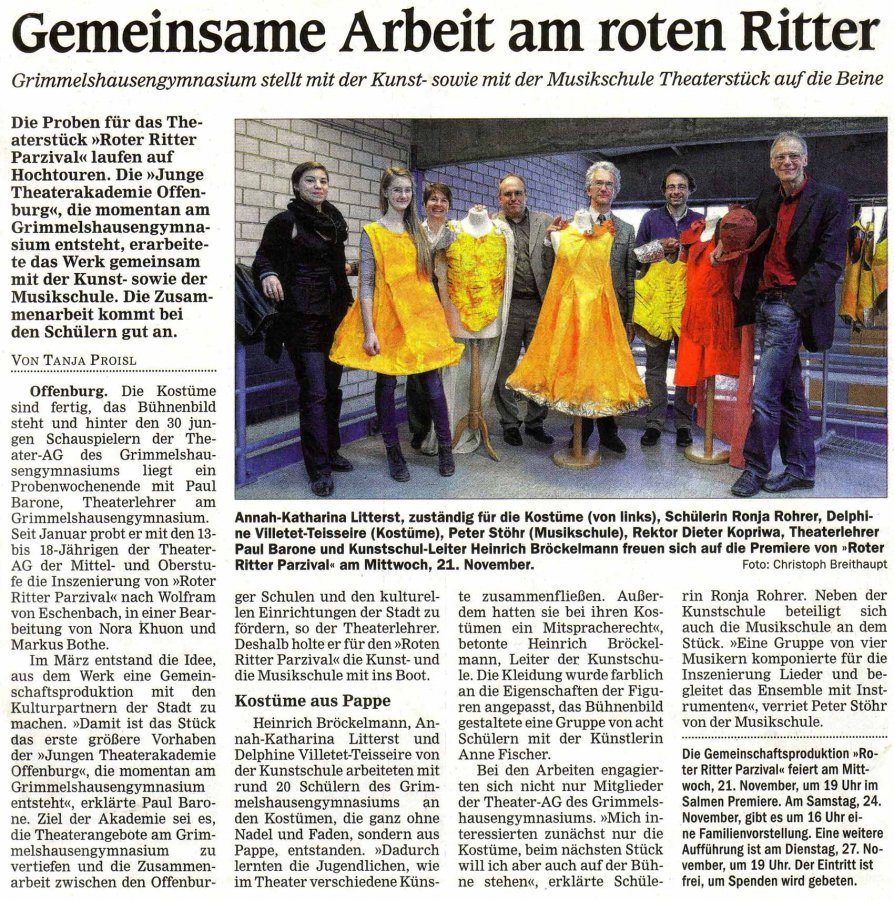 Gemeinsame Arbeit am roten Ritter

Grimmelshausengymnasium stellt mit der Kunst- sowie mit der Musikschule Theaterstück auf die Beine

Die Proben für das Theaterstück »Roter Ritter Parzival« laufen auf Hochtouren. Die »Junge Theaterakademie Offenburg«, die momentan am Grimmelshausengymnasium entsteht, erarbeitete das Werk gemeinsam mit der Kunst- sowie der Musikschule. Die Zusammenarbeit kommt bei den Schülern gut an.

VON TANJA PROISL

Offenburg. Die Kostüme sind fertig, das Bühnenbild steht und hinter den 30 jungen Schauspielern der Theater-AG des Grimmelshausengymnasiums liegt ein Probenwochenende mit Paul Barone, Theaterlehrer am Grimmelshausengymnasium. Seit Januar probt er mit den 13- bis 18-Jährigen der Theater-AG der Mittel- und Oberstufe die Inszenierung von »Roter Ritter Parzival« nach Wolfram von Eschenbach, in einer Bearbeitung von Nora Khuon und Markus Bothe.

Im März entstand die Idee, aus dem Werk eine Gemeinschaftsproduktion mit den Kulturpartnern der Stadt zu machen. »Damit ist das Stück das erste größere Vorhaben der »Jungen Theaterakademie Offenburg«, die momentan am Grimmelshausengymnasium entsteht«, erklärte Paul Barone. Ziel der Akademie sei es, die Theaterangebote am Grimmelshausengymnasium zu vertiefen und die Zusammenarbeit zwischen den Offenburger Schulen und den kulturellen Einrichtungen der Stadt zu fördern, so der Theaterlehrer. Deshalb holte er für den »Roten Ritter Parzival« die Kunst- und die Musikschule mit ins Boot.

Kostüme aus Pappe

Heinrich Bröckelmann, Annah-Katharina Litterst und Delphine Villetet-Teisseire von der Kunstschule arbeiteten mit rund 20 Schülern des Grimmelshausengymnasiums an den Kostümen, die ganz ohne Nadel und Faden, sondern aus Pappe, entstanden. »Dadurch lernten die Jugendlichen, wie im Theater verschiedene Künste zusammenfließen. Außerdem hatten sie bei ihren Kostümen ein Mitspracherecht«, betonte Heinrich Bröckelmann, Leiter der Kunstschule. Die Kleidung wurde farblich an die Eigenschaften der Figuren angepasst, das Bühnenbild gestaltete eine Gruppe von acht Schülern mit der Künstlerin Anne Fischer.

Bei den Arbeiten engagierten sich nicht nur Mitglieder der Theater-AG des Grimmelshausengymnasiums. »Mich interessierten zunächst nur die Kostüme, beim nächsten Stück will ich aber auch auf der Bühne stehen«, erklärte Schülerin Ronja Rohrer. Neben der Kunstschule beteiligt sich auch die Musikschule an dem Stück. »Eine Gruppe von vier Musikern komponierte für die Inszenierung Lieder und begleitet das Ensemble mit Instrumenten«, verriet Peter Stöhr von der Musikschule.

Die Gemeinschaftsproduktion »Roter Ritter Parzival« feiert am Mittwoch, 21. November, um 19 Uhr im Salmen Premiere. Am Samstag, 24. November, gibt es um 16 Uhr eine Familienvorstellung. Eine weitere Aufführung ist am Dienstag, 27. November, um 19 Uhr. Der Eintritt ist frei, um Spenden wird gebeten.

Annah-Katharina Litterst, zuständig für die Kostüme (von links), Schülerin Ronja Rohrer, Delphine Villetet-Teisseire (Kostüme), Peter Stöhr (Musikschule), Rektor Dieter Kopriwa, Theaterlehrer Paul Barone und Kunstschul-Leiter Heinrich Bröckelmann freuen sich auf die Premiere von »Roter Ritter Parzival« am Mittwoch, 21. November.
Foto: Christoph Breithaupt